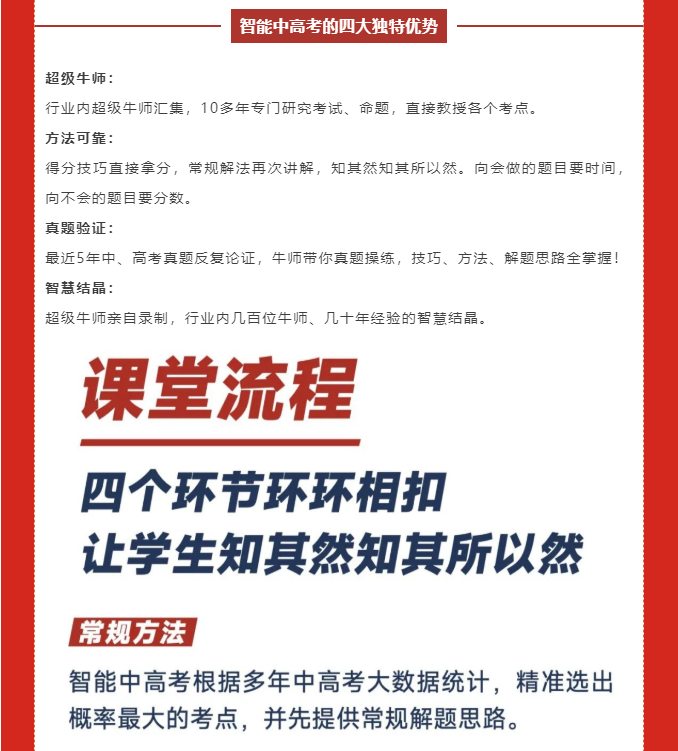 智能中高考的四大独特优势

超级牛师：

行业内超级牛师汇集，10多年专门研究考试、命题，直接教授各个考点。

方法可靠：

得分技巧直接拿分，常规解法再次讲解，知其然知其所以然。向会做的题目要时间，向不会的题目要分数。

真题验证：

最近5年中、高考真题反复论证，牛师带你真题操练，技巧、方法、解题思路全掌握！

智慧结晶：

超级牛师亲自录制，行业内几百位牛师、几十年经验的智慧结晶。

课堂流程

四个环节环环相扣
让学生知其然知其所以然

常规方法

智能中高考根据多年中高考大数据统计，精准选出概率最大的考点，并先提供常规解题思路。